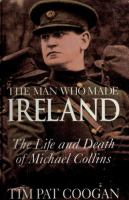 THE MAN WHO MADE
IRELAND

The Life and Death of Michael Collins

TIM PAT COOGAN